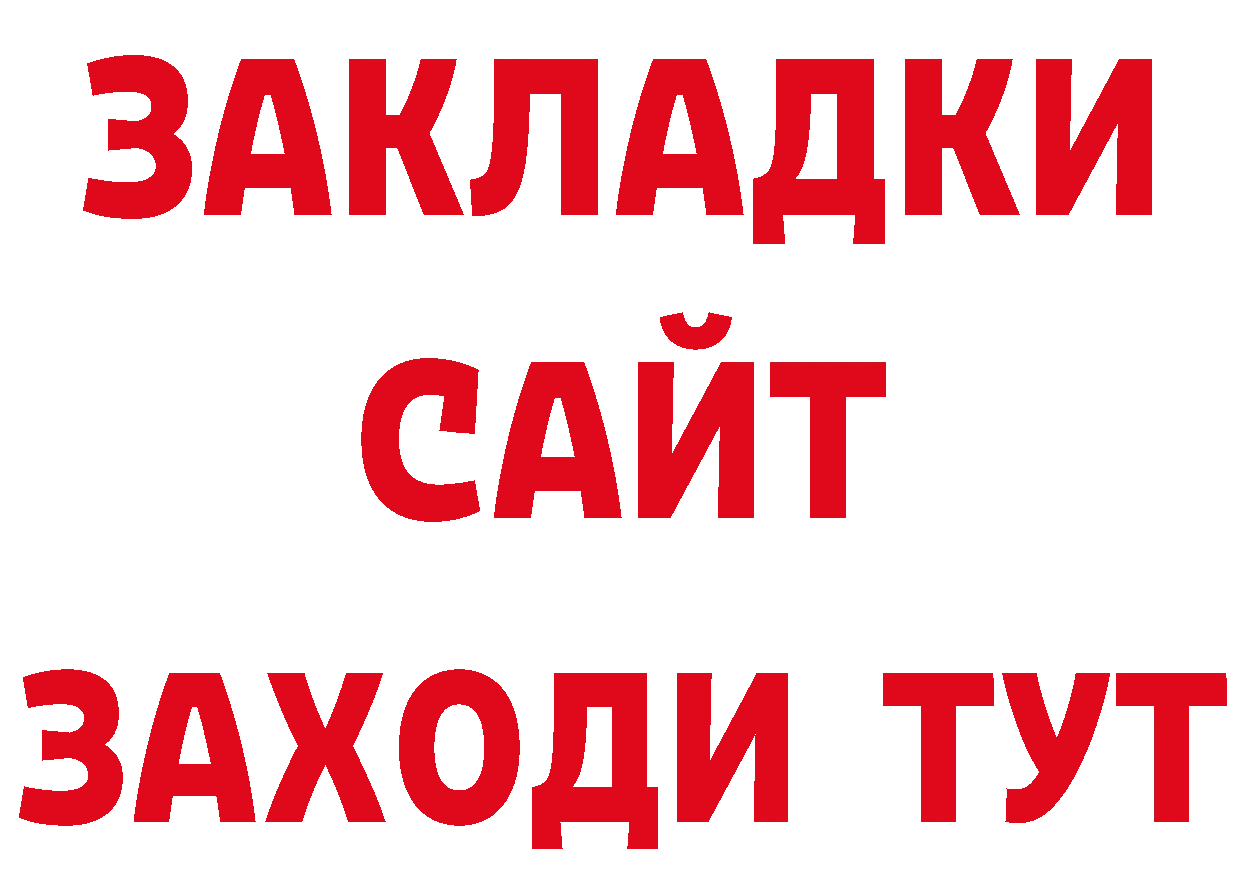 ЗАКЛАДКИ
САЙТ
ЗАХОДИ ТУТ